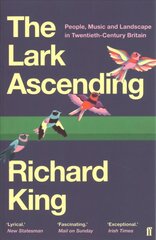 The Lark Ascending

People, Music and Landscape in Twentieth-Century Britain

Richard King

'Lyrical.'
New Statesman

'Fascinating.'
Mail on Sunday

'Exceptional.'
Irish Times

ff